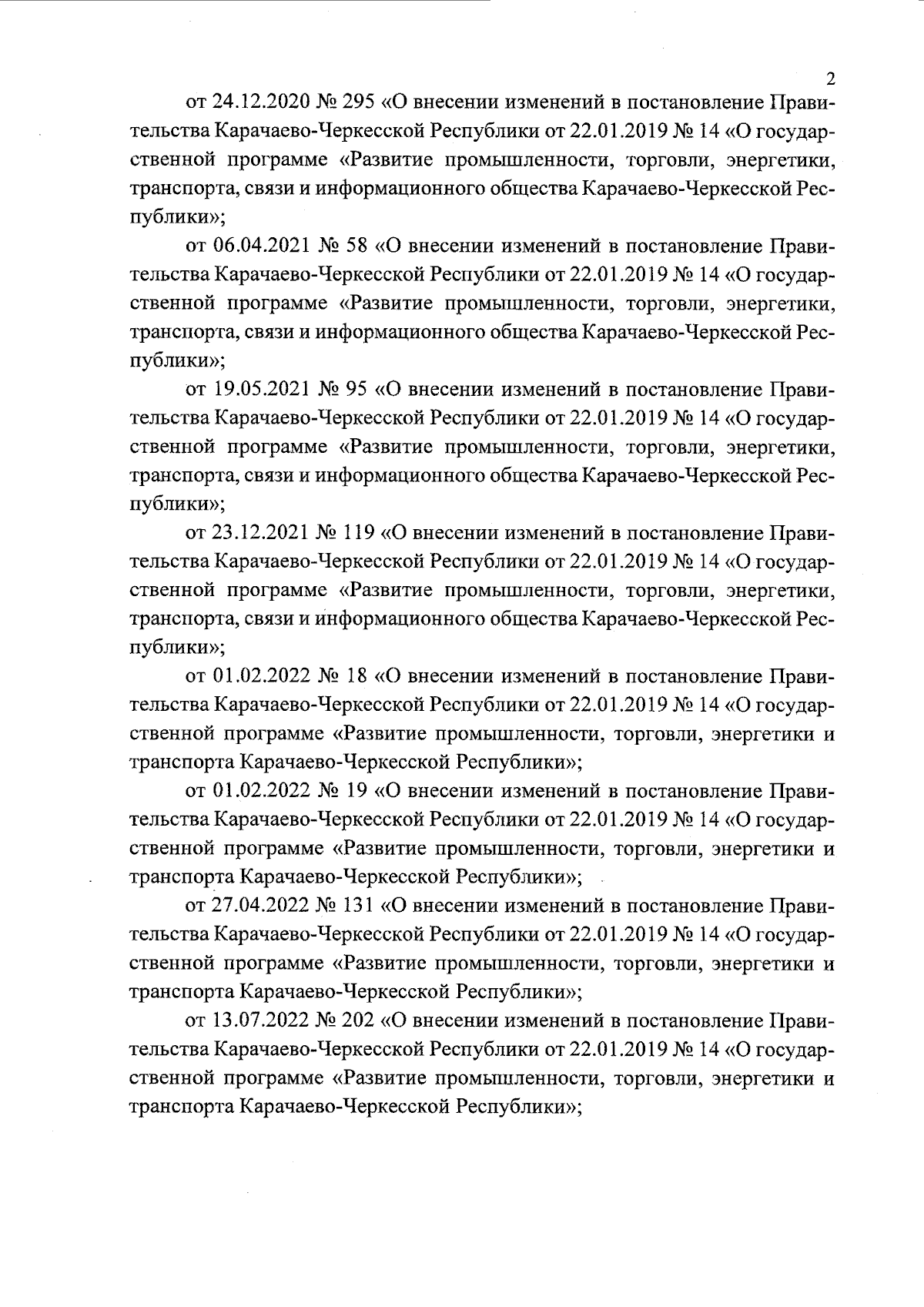 2

от 24.12.2020 № 295 «О внесении изменений в постановление Правительства Карачаево-Черкесской Республики от 22.01.2019 № 14 «О государственной программе «Развитие промышленности, торговли, энергетики, транспорта, связи и информационного общества Карачаево-Черкесской Республики»;

от 06.04.2021 № 58 «О внесении изменений в постановление Правительства Карачаево-Черкесской Республики от 22.01.2019 № 14 «О государственной программе «Развитие промышленности, торговли, энергетики, транспорта, связи и информационного общества Карачаево-Черкесской Республики»;

от 19.05.2021 № 95 «О внесении изменений в постановление Правительства Карачаево-Черкесской Республики от 22.01.2019 № 14 «О государственной программе «Развитие промышленности, торговли, энергетики, транспорта, связи и информационного общества Карачаево-Черкесской Республики»;

от 23.12.2021 № 119 «О внесении изменений в постановление Правительства Карачаево-Черкесской Республики от 22.01.2019 № 14 «О государственной программе «Развитие промышленности, торговли, энергетики, транспорта, связи и информационного общества Карачаево-Черкесской Республики»;

от 01.02.2022 № 18 «О внесении изменений в постановление Правительства Карачаево-Черкесской Республики от 22.01.2019 № 14 «О государственной программе «Развитие промышленности, торговли, энергетики и транспорта Карачаево-Черкесской Республики»;

от 01.02.2022 № 19 «О внесении изменений в постановление Правительства Карачаево-Черкесской Республики от 22.01.2019 № 14 «О государственной программе «Развитие промышленности, торговли, энергетики и транспорта Карачаево-Черкесской Республики»;

от 27.04.2022 № 131 «О внесении изменений в постановление Правительства Карачаево-Черкесской Республики от 22.01.2019 № 14 «О государственной программе «Развитие промышленности, торговли, энергетики и транспорта Карачаево-Черкесской Республики»;

от 13.07.2022 № 202 «О внесении изменений в постановление Правительства Карачаево-Черкесской Республики от 22.01.2019 № 14 «О государственной программе «Развитие промышленности, торговли, энергетики и транспорта Карачаево-Черкесской Республики»;